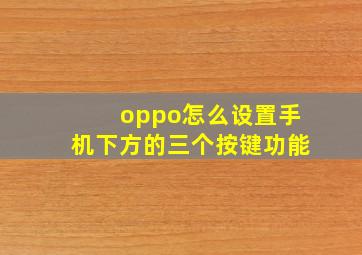 oppo怎么设置手机下方的三个按键功能